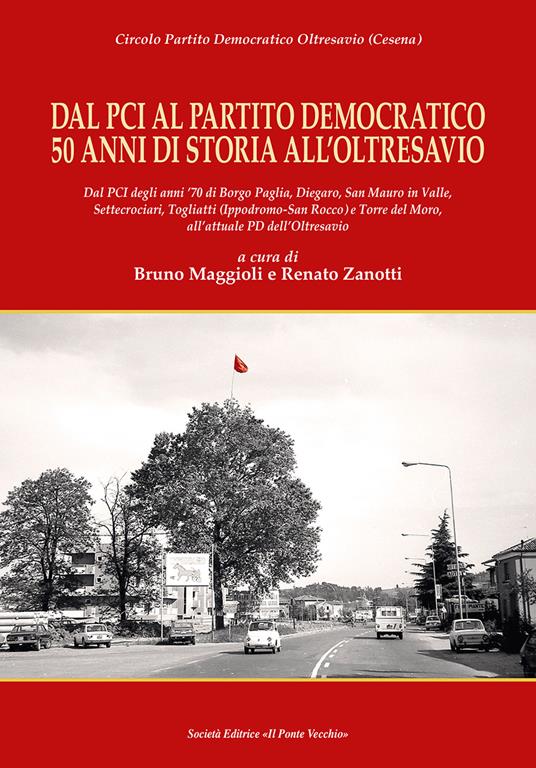 Circolo Partito Democratico Oltresavio (Cesena)

DAL PCI AL PARTITO DEMOCRATICO
50 ANNI DI STORIA ALL'OLTRESAVIO

Dal PCI degli anni '70 di Borgo Paglia, Diegaro, San Mauro in Valle, Settecrociari, Togliatti (Ippodromo-San Rocco) e Torre del Moro, all'attuale PD dell'Oltresavio

a cura di
Bruno Maggioli e Renato Zanotti

Società Editrice «Il Ponte Vecchio»